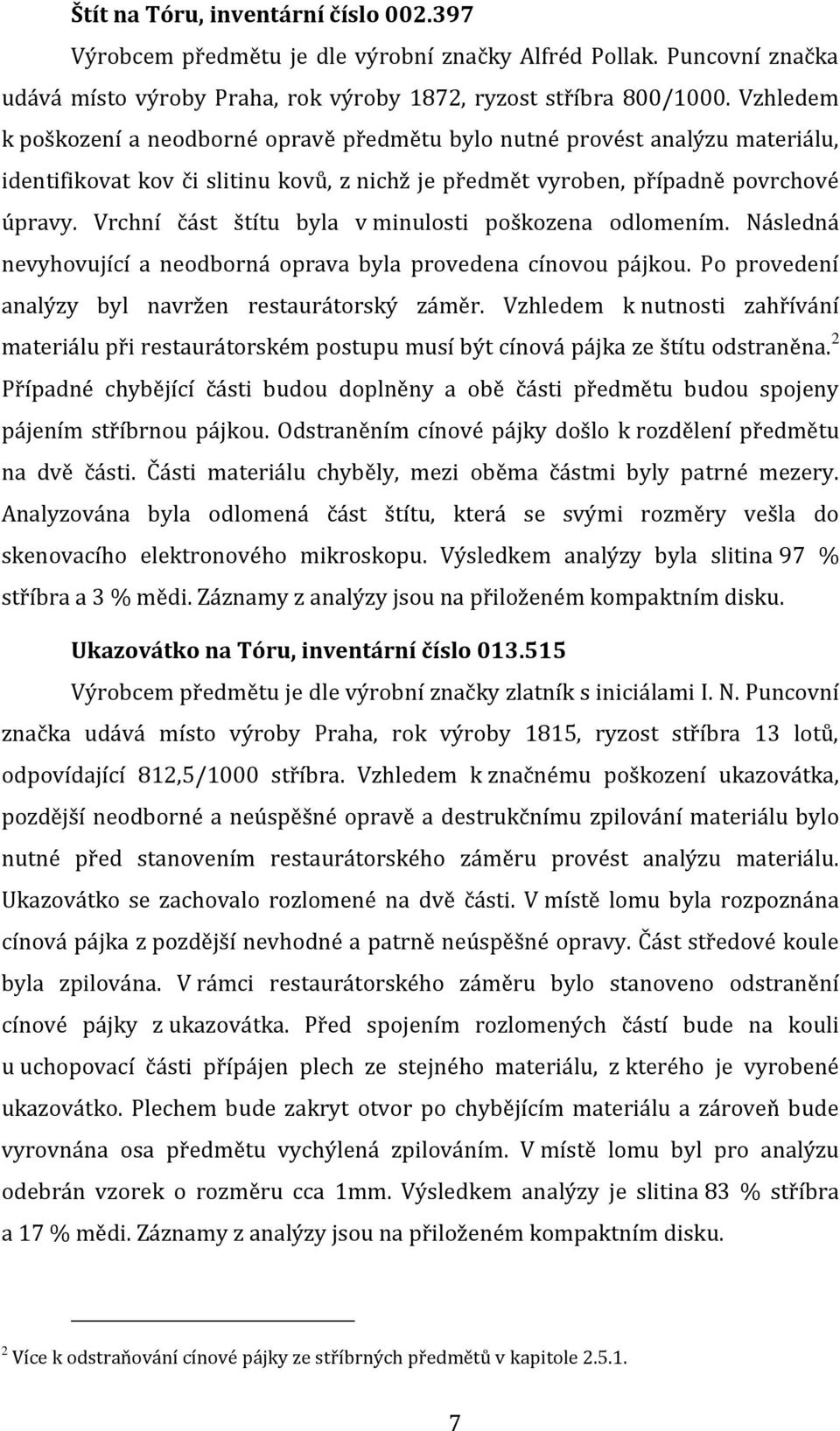 Štít na Tóru, inventární číslo 002.397

Výrobcem předmětu je dle výrobní značky Alfréd Pollak. Puncovní značka udává místo výroby Praha, rok výroby 1872, ryzost stříbra 800/1000. Vzhledem k poškození a neodborné opravě předmětu bylo nutné provést analýzu materiálu, identifikovat kov či slitinu kovů, z nichž je předmět vyroben, případně povrchové úpravy. Vrchní část štítu byla v minulosti poškozena odlomením. Následná nevyhovující a neodborná oprava byla provedena cínovou pájkou. Po provedení analýzy byl navržen restaurátorský záměr. Vzhledem k nutnosti zahřívání materiálu při restaurátorském postupu musí být cínová pájka ze štítu odstraněna.$^2$ Případné chybějící části budou doplněny a obě části předmětu budou spojeny pájením stříbrnou pájkou. Odstraněním cínové pájky došlo k rozdělení předmětu na dvě části. Části materiálu chyběly, mezi oběma částmi byly patrné mezery. Analyzována byla odlomená část štítu, která se svými rozměry vešla do skenovacího elektronového mikroskopu. Výsledkem analýzy byla slitina 97 % stříbra a 3 % mědi. Záznamy z analýzy jsou na přiloženém kompaktním disku.

Ukazovátko na Tóru, inventární číslo 013.515

Výrobcem předmětu je dle výrobní značky zlatník s iniciálami I. N. Puncovní značka udává místo výroby Praha, rok výroby 1815, ryzost stříbra 13 lotů, odpovídající 812,5/1000 stříbra. Vzhledem k značnému poškození ukazovátka, pozdější neodborné a neúspěšné opravě a destrukčnímu zpilování materiálu bylo nutné před stanovením restaurátorského záměru provést analýzu materiálu. Ukazovátko se zachovalo rozlomené na dvě části. V místě lomu byla rozpoznána cínová pájka z pozdější nevhodné a patrně neúspěšné opravy. Část středové koule byla zpilována. V rámci restaurátorského záměru bylo stanoveno odstranění cínové pájky z ukazovátka. Před spojením rozlomených částí bude na kouli u uchopovací části připájen plech ze stejného materiálu, z kterého je vyrobené ukazovátko. Plechem bude zakryt otvor po chybějícím materiálu a zároveň bude vyrovnána osa předmětu vychýlená zpilováním. V místě lomu byl pro analýzu odebrán vzorek o rozměru cca 1mm. Výsledkem analýzy je slitina 83 % stříbra a 17 % mědi. Záznamy z analýzy jsou na přiloženém kompaktním disku.

$^2$ Více k odstraňování cínové pájky ze stříbrných předmětů v kapitole 2.5.1.

7